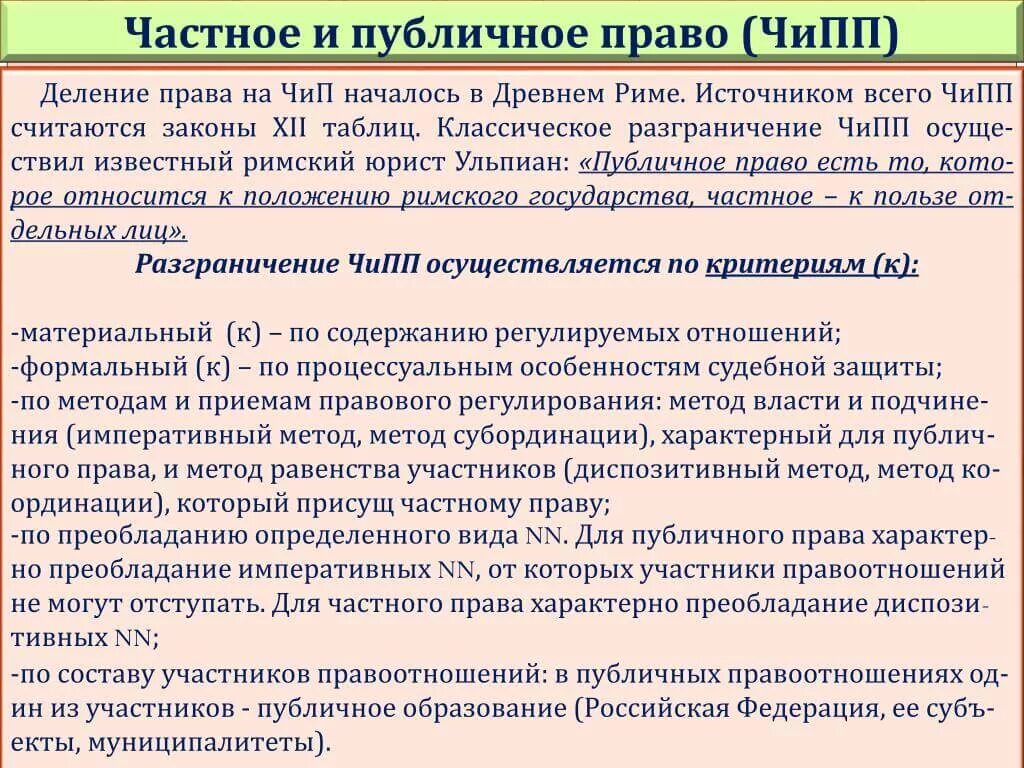 Частное и публичное право (ЧиПП)

Деление права на ЧиП началось в Древнем Риме. Источником всего ЧиПП считаются законы XII таблиц. Классическое разграничение ЧиПП осуществил известный римский юрист Ульпиан: «Публичное право есть то, которое относится к положению римского государства, частное – к пользе отдельных лиц».

Разграничение ЧиПП осуществляется по критериям (к):

-материальный (к) – по содержанию регулируемых отношений;
-формальный (к) – по процессуальным особенностям судебной защиты;
-по методам и приемам правового регулирования: метод власти и подчинения (императивный метод, метод субординации), характерный для публичного права, и метод равенства участников (диспозитивный метод, метод координации), который присущ частному праву;
-по преобладанию определенного вида NN. Для публичного права характерно преобладание императивных NN, от которых участники правоотношений не могут отступать. Для частного права характерно преобладание диспозитивных NN;
-по составу участников правоотношений: в публичных правоотношениях один из участников - публичное образование (Российская Федерация, ее субъекты, муниципалитеты).